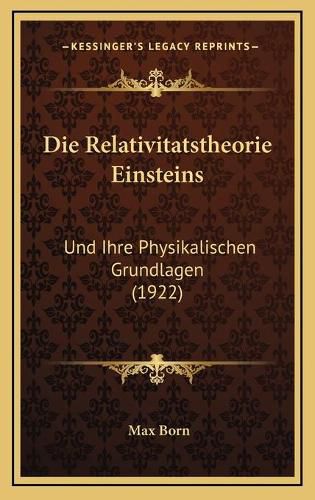 —KESSINGER'S LEGACY REPRINTS—

Die Relativitatstheorie Einsteins

Und Ihre Physikalischen Grundlagen (1922)

Max Born